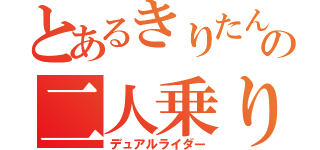 とあるきりたんの
二人乗り
デュアルライダー